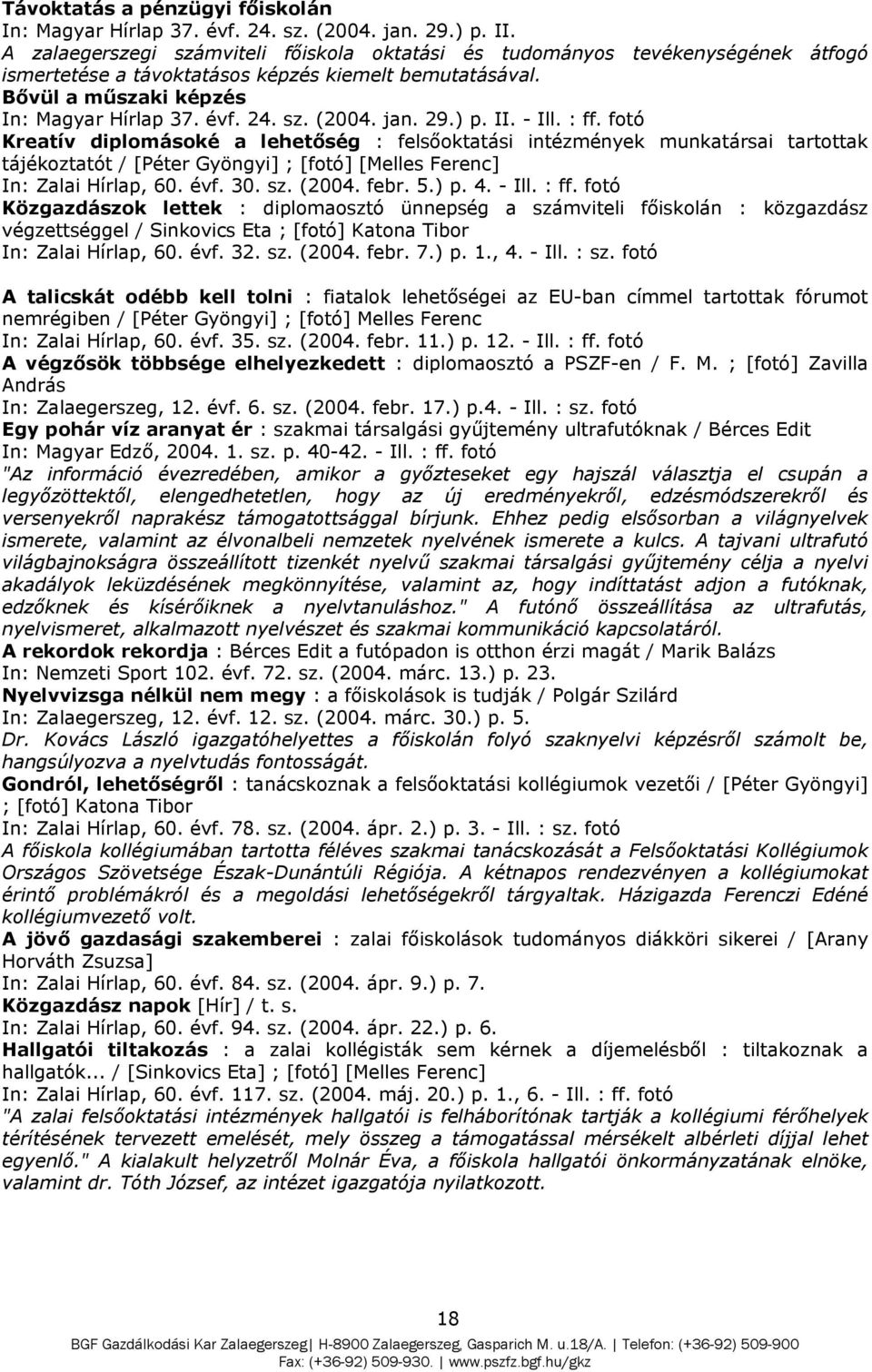 Távoktatás a pénzügyi főiskolán
In: Magyar Hírlap 37. évf. 24. sz. (2004. jan. 29.) p. II.
A zalaegerszegi számviteli főiskola oktatási és tudományos tevékenységének átfogó ismertetése a távoktatásos képzés kiemelt bemutatásával.
Bővül a műszaki képzés
In: Magyar Hírlap 37. évf. 24. sz. (2004. jan. 29.) p. II. - Ill. : ff. fotó
Kreatív diplomásoké a lehetőség : felsőoktatási intézmények munkatársai tartottak tájékoztatót / [Péter Gyöngyi] ; [fotó] [Melles Ferenc]
In: Zalai Hírlap, 60. évf. 30. sz. (2004. febr. 5.) p. 4. - Ill. : ff. fotó
Közgazdászok lettek : diplomaosztó ünnepség a számviteli főiskolán : közgazdász végzettséggel / Sinkovics Eta ; [fotó] Katona Tibor
In: Zalai Hírlap, 60. évf. 32. sz. (2004. febr. 7.) p. 1., 4. - Ill. : sz. fotó

A talicskát odébb kell tolni : fiatalok lehetőségei az EU-ban címmel tartottak fórumot nemrégiben / [Péter Gyöngyi] ; [fotó] Melles Ferenc
In: Zalai Hírlap, 60. évf. 35. sz. (2004. febr. 11.) p. 12. - Ill. : ff. fotó
A végzősök többsége elhelyezkedett : diplomaosztó a PSZF-en / F. M. ; [fotó] Zavilla András
In: Zalaegerszeg, 12. évf. 6. sz. (2004. febr. 17.) p.4. - Ill. : sz. fotó
Egy pohár víz aranyat ér : szakmai társalgási gyűjtemény ultrafutóknak / Bérces Edit
In: Magyar Edző, 2004. 1. sz. p. 40-42. - Ill. : ff. fotó
"Az információ évezredében, amikor a győzteseket egy hajszál választja el csupán a legyőzöttektől, elengedhetetlen, hogy az új eredményekről, edzésmódszerekről és versenyekről naprakész támogatottsággal bírjunk. Ehhez pedig elsősorban a világnyelvek ismerete, valamint az élvonalbeli nemzetek nyelvének ismerete a kulcs. A tajvani ultrafutó világbajnokságra összeállított tizenkét nyelvű szakmai társalgási gyűjtemény célja a nyelvi akadályok leküzdésének megkönnyítése, valamint az, hogy indíttatást adjon a futóknak, edzőknek és kísérőiknek a nyelvtanuláshoz." A futónő összeállítása az ultrafutás, nyelvismeret, alkalmazott nyelvészet és szakmai kommunikáció kapcsolatáról.
A rekordok rekordja : Bérces Edit a futópadon is otthon érzi magát / Marik Balázs
In: Nemzeti Sport 102. évf. 72. sz. (2004. márc. 13.) p. 23.
Nyelvvizsga nélkül nem megy : a főiskolások is tudják / Polgár Szilárd
In: Zalaegerszeg, 12. évf. 12. sz. (2004. márc. 30.) p. 5.
Dr. Kovács László igazgatóhelyettes a főiskolán folyó szaknyelvi képzésről számolt be, hangsúlyozva a nyelvtudás fontosságát.
Gondról, lehetőségről : tanácskoznak a felsőoktatási kollégiumok vezetői / [Péter Gyöngyi] ; [fotó] Katona Tibor
In: Zalai Hírlap, 60. évf. 78. sz. (2004. ápr. 2.) p. 3. - Ill. : sz. fotó
A főiskola kollégiumában tartotta féléves szakmai tanácskozását a Felsőoktatási Kollégiumok Országos Szövetsége Észak-Dunántúli Régiója. A kétnapos rendezvényen a kollégiumokat érintő problémákról és a megoldási lehetőségekről tárgyaltak. Házigazda Ferenczi Edéné kollégiumvezető volt.
A jövő gazdasági szakemberei : zalai főiskolások tudományos diákköri sikerei / [Arany Horváth Zsuzsa]
In: Zalai Hírlap, 60. évf. 84. sz. (2004. ápr. 9.) p. 7.
Közgazdász napok [Hír] / t. s.
In: Zalai Hírlap, 60. évf. 94. sz. (2004. ápr. 22.) p. 6.
Hallgatói tiltakozás : a zalai kollégisták sem kérnek a díjemelésből : tiltakoznak a hallgatók... / [Sinkovics Eta] ; [fotó] [Melles Ferenc]
In: Zalai Hírlap, 60. évf. 117. sz. (2004. máj. 20.) p. 1., 6. - Ill. : ff. fotó
"A zalai felsőoktatási intézmények hallgatói is felháborítónak tartják a kollégiumi férőhelyek térítésének tervezett emelését, mely összeg a támogatással mérsékelt albérleti díjjal lehet egyenlő." A kialakult helyzetről Molnár Éva, a főiskola hallgatói önkormányzatának elnöke, valamint dr. Tóth József, az intézet igazgatója nyilatkozott.

18
BGF Gazdálkodási Kar Zalaegerszeg| H-8900 Zalaegerszeg, Gasparich M. u.18/A. | Telefon: (+36-92) 509-900
Fax: (+36-92) 509-930. | www.pszfz.bgf.hu/gkz